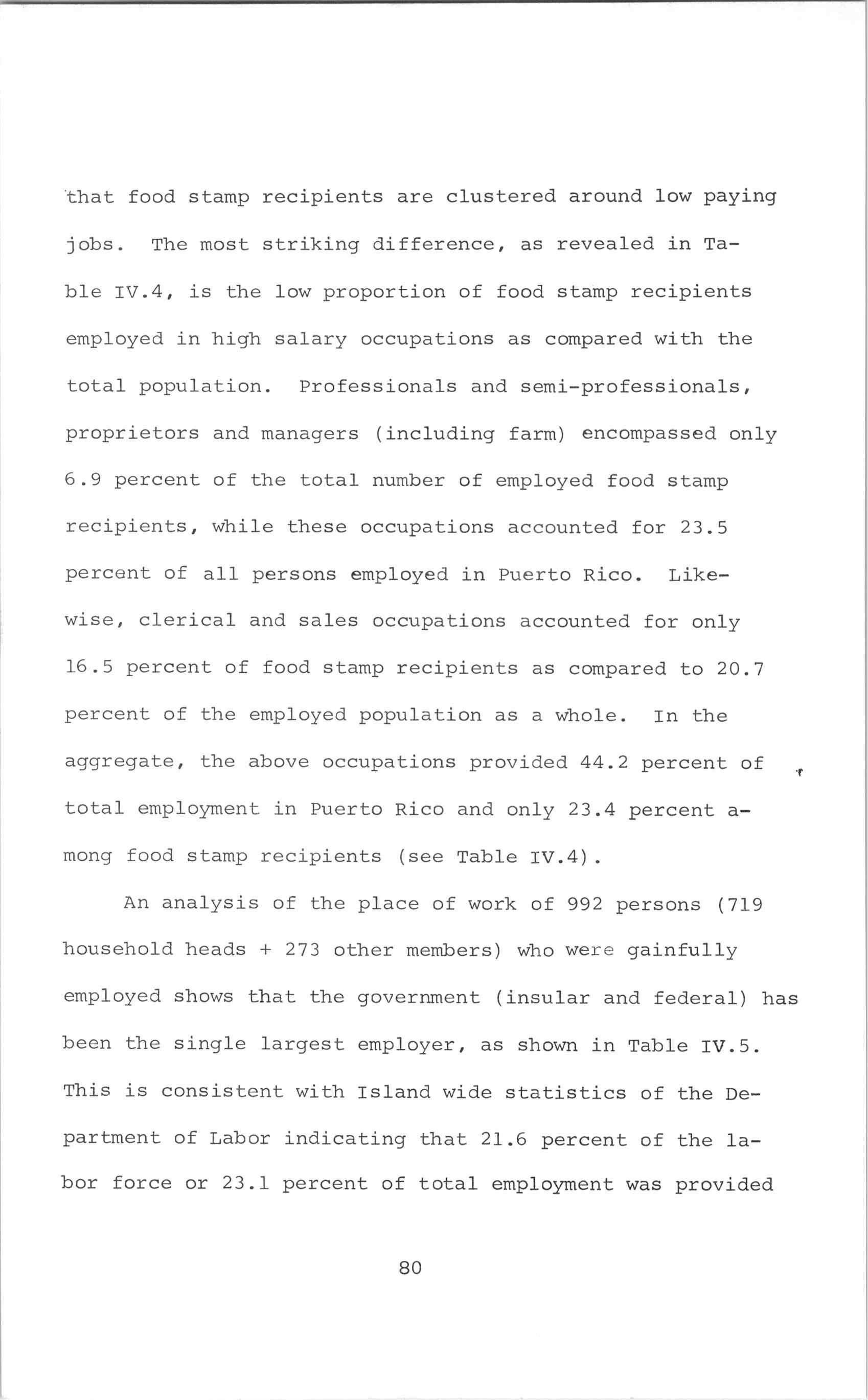 that food stamp recipients are clustered around low paying jobs. The most striking difference, as revealed in Table IV.4, is the low proportion of food stamp recipients employed in high salary occupations as compared with the total population. Professionals and semi-professionals, proprietors and managers (including farm) encompassed only 6.9 percent of the total number of employed food stamp recipients, while these occupations accounted for 23.5 percent of all persons employed in Puerto Rico. Likewise, clerical and sales occupations accounted for only 16.5 percent of food stamp recipients as compared to 20.7 percent of the employed population as a whole. In the aggregate, the above occupations provided 44.2 percent of total employment in Puerto Rico and only 23.4 percent among food stamp recipients (see Table IV.4).

An analysis of the place of work of 992 persons (719 household heads + 273 other members) who were gainfully employed shows that the government (insular and federal) has been the single largest employer, as shown in Table IV.5. This is consistent with Island wide statistics of the Department of Labor indicating that 21.6 percent of the labor force or 23.1 percent of total employment was provided

80